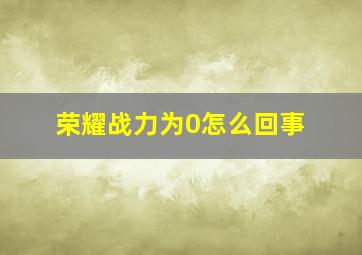 荣耀战力为0怎么回事